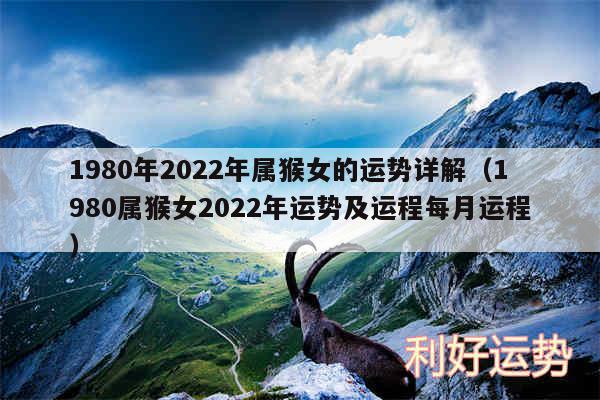 1980年2022年属猴女的运势详解（1980属猴女2022年运势及运程每月运程）

利好运势